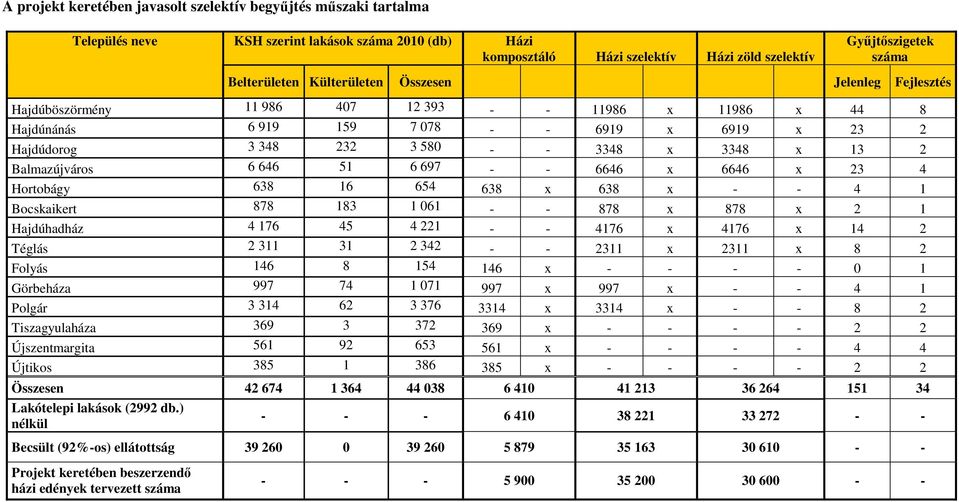 A projekt keretében javasolt szelektív begyűjtés műszaki tartalma

| Település neve | KSH szerint lakások száma 2010 (db) | | | Házi komposztáló | | Házi szelektív | | Házi zöld szelektív | | Gyűjtőszigetek száma | |
|---|---|---|---|---|---|---|---|---|---|---|---|
| | Belterületen | Külterületen | Összesen | | | | | | | Jelenleg | Fejlesztés |
| Hajdúböszörmény | 11 986 | 407 | 12 393 | - | - | 11986 | x | 11986 | x | 44 | 8 |
| Hajdúnánás | 6 919 | 159 | 7 078 | - | - | 6919 | x | 6919 | x | 23 | 2 |
| Hajdúdorog | 3 348 | 232 | 3 580 | - | - | 3348 | x | 3348 | x | 13 | 2 |
| Balmazújváros | 6 646 | 51 | 6 697 | - | - | 6646 | x | 6646 | x | 23 | 4 |
| Hortobágy | 638 | 16 | 654 | 638 | x | 638 | x | - | - | 4 | 1 |
| Bocskaikert | 878 | 183 | 1 061 | - | - | 878 | x | 878 | x | 2 | 1 |
| Hajdúhadház | 4 176 | 45 | 4 221 | - | - | 4176 | x | 4176 | x | 14 | 2 |
| Téglás | 2 311 | 31 | 2 342 | - | - | 2311 | x | 2311 | x | 8 | 2 |
| Folyás | 146 | 8 | 154 | 146 | x | - | - | - | - | 0 | 1 |
| Görbeháza | 997 | 74 | 1 071 | 997 | x | 997 | x | - | - | 4 | 1 |
| Polgár | 3 314 | 62 | 3 376 | 3314 | x | 3314 | x | - | - | 8 | 2 |
| Tiszagyulaháza | 369 | 3 | 372 | 369 | x | - | - | - | - | 2 | 2 |
| Újszentmargita | 561 | 92 | 653 | 561 | x | - | - | - | - | 4 | 4 |
| Újtikos | 385 | 1 | 386 | 385 | x | - | - | - | - | 2 | 2 |
| Összesen | 42 674 | 1 364 | 44 038 | 6 410 | | 41 213 | | 36 264 | | 151 | 34 |
| Lakótelepi lakások (2992 db.) nélkül | - | - | - | 6 410 | | 38 221 | | 33 272 | | - | - |
| Becsült (92%-os) ellátottság | 39 260 | 0 | 39 260 | 5 879 | | 35 163 | | 30 610 | | - | - |
| Projekt keretében beszerzendő házi edények tervezett száma | - | - | - | 5 900 | | 35 200 | | 30 600 | | - | - |